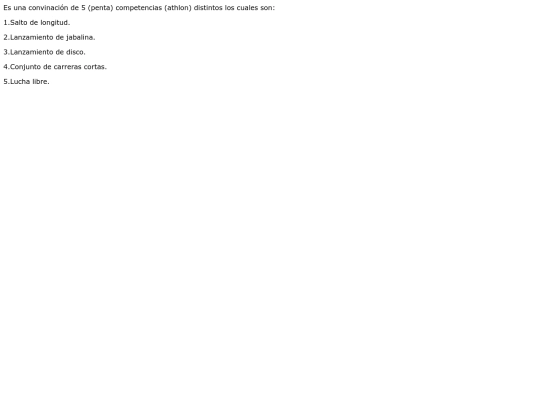 Es una convinación de 5 (penta) competencias (athlon) distintos los cuales son:

1.Salto de longitud.

2.Lanzamiento de jabalina.

3.Lanzamiento de disco.

4.Conjunto de carreras cortas.

5.Lucha libre.